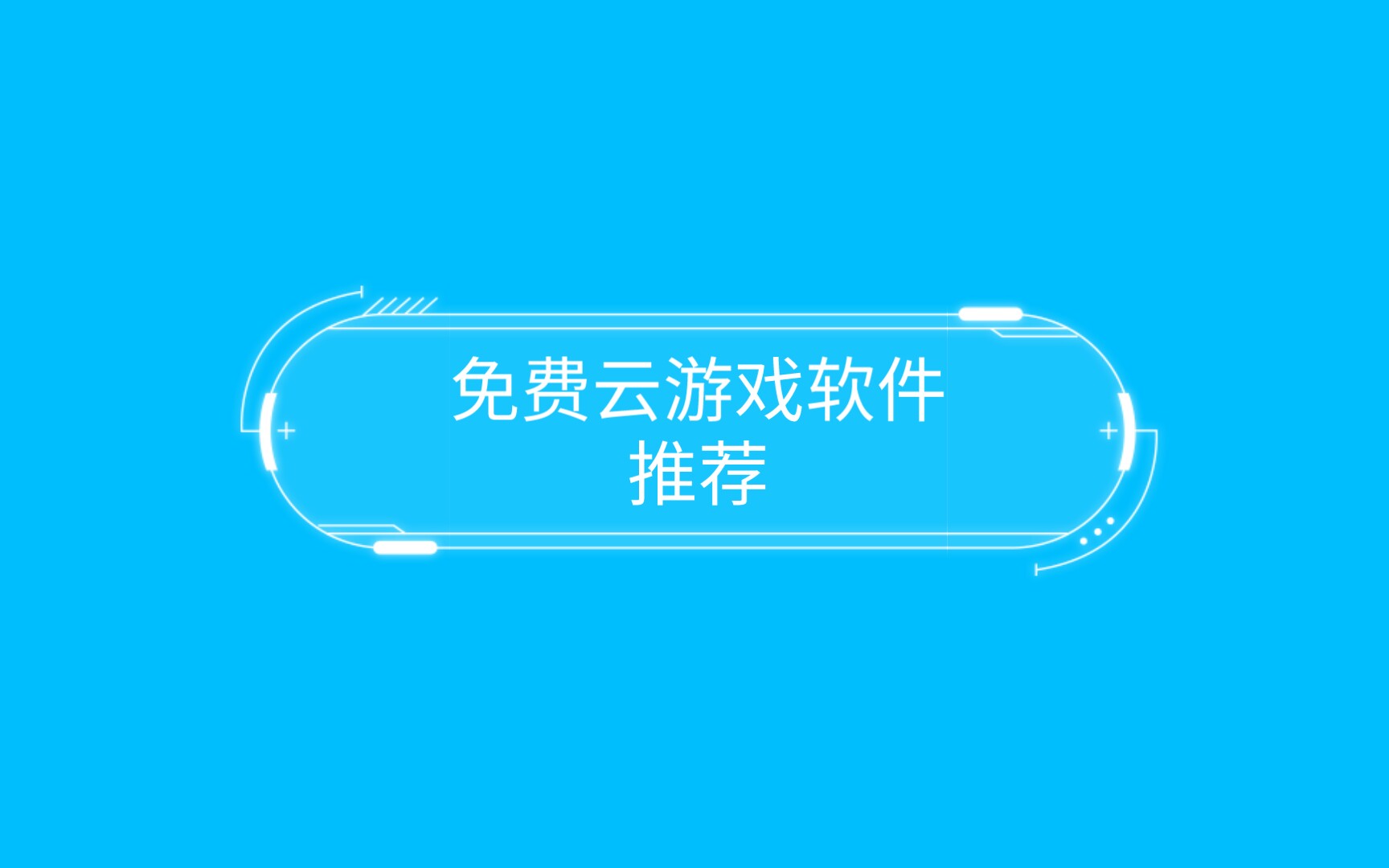 免费云游戏软件推荐